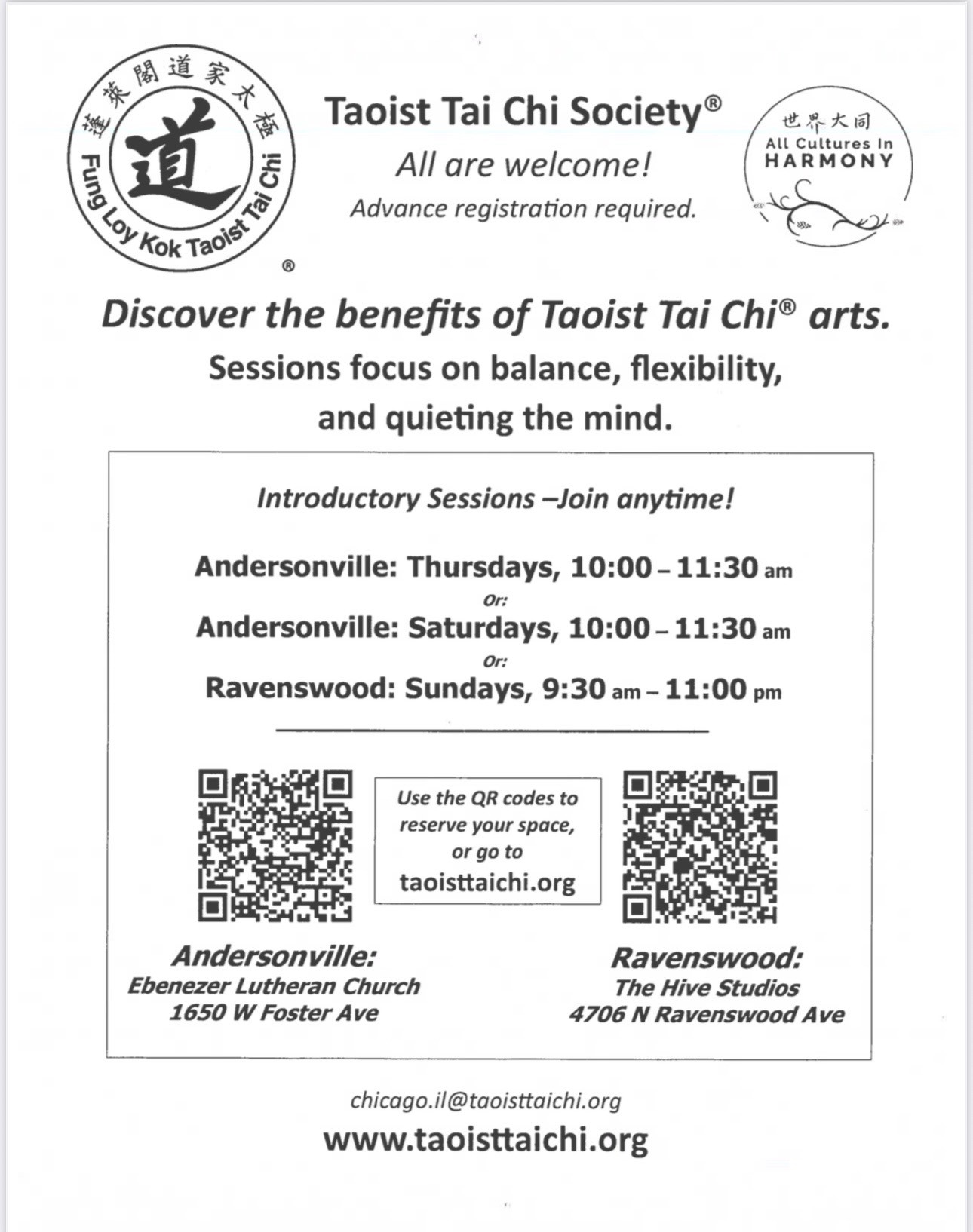 蓬萊閣道家太極

道

Fung Loy Kok Taoist Tai Chi ®

Taoist Tai Chi Society®

All are welcome!

Advance registration required.

世界大同
All Cultures In
HARMONY

Discover the benefits of Taoist Tai Chi® arts.

Sessions focus on balance, flexibility, and quieting the mind.

Introductory Sessions –Join anytime!

Andersonville: Thursdays, 10:00 – 11:30 am

Or:

Andersonville: Saturdays, 10:00 – 11:30 am

Or:

Ravenswood: Sundays, 9:30 am – 11:00 pm

Use the QR codes to reserve your space, or go to taoisttaichi.org

Andersonville:
Ebenezer Lutheran Church
1650 W Foster Ave

Ravenswood:
The Hive Studios
4706 N Ravenswood Ave

chicago.il@taoisttaichi.org

www.taoisttaichi.org